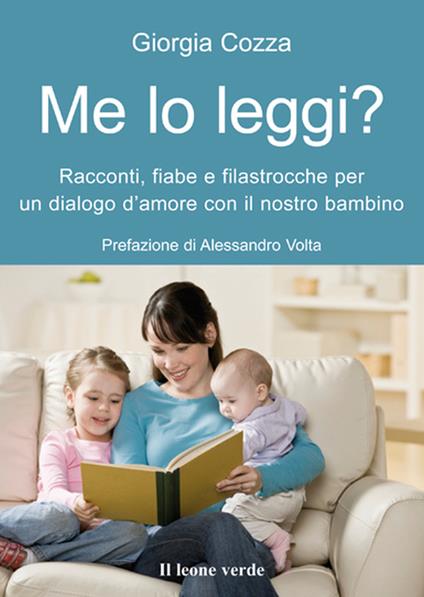 Giorgia Cozza

Me lo leggi?

Racconti, fiabe e filastrocche per un dialogo d'amore con il nostro bambino

Prefazione di Alessandro Volta

Il leone verde